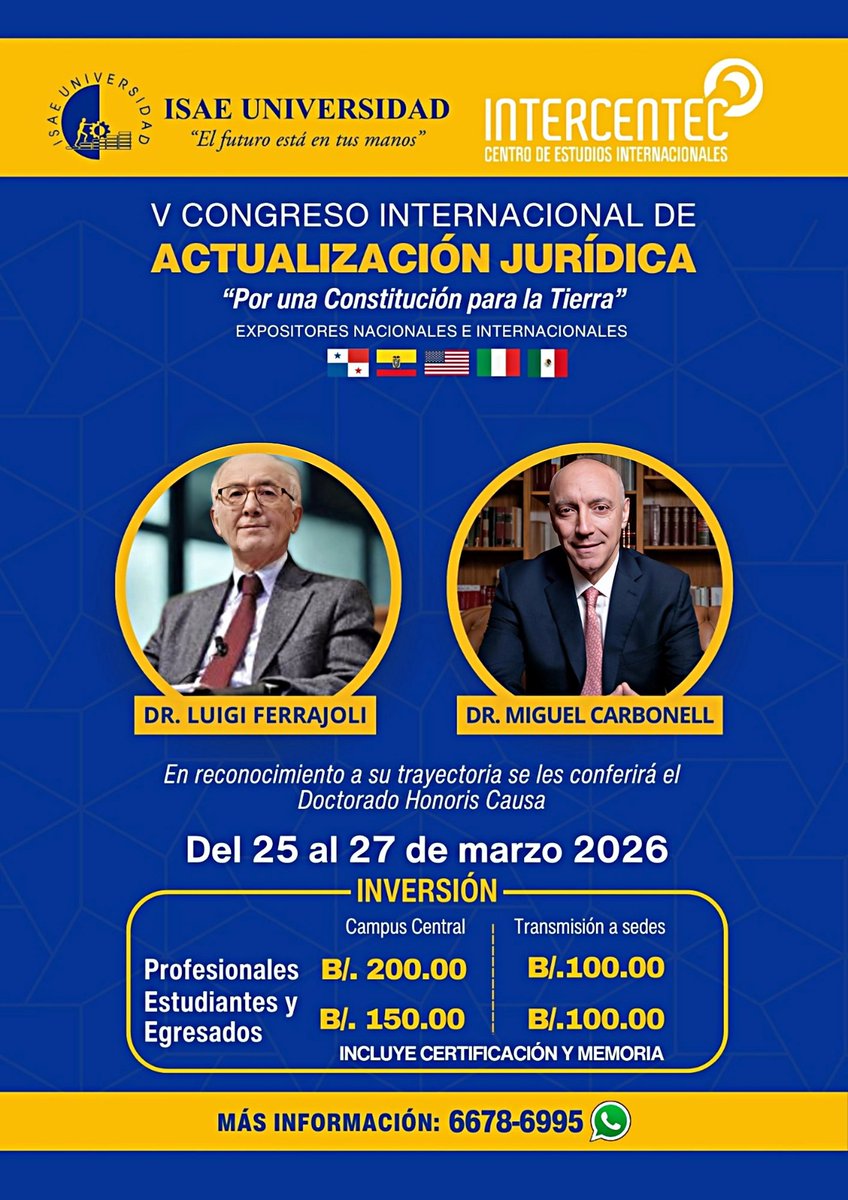 ISAE UNIVERSIDAD

ISAE UNIVERSIDAD
"El futuro está en tus manos"

INTERCENTEC
CENTRO DE ESTUDIOS INTERNACIONALES

V CONGRESO INTERNACIONAL DE
ACTUALIZACIÓN JURÍDICA
"Por una Constitución para la Tierra"
EXPOSITORES NACIONALES E INTERNACIONALES

DR. LUIGI FERRAJOLI
DR. MIGUEL CARBONELL

En reconocimiento a su trayectoria se les conferirá el Doctorado Honoris Causa

Del 25 al 27 de marzo 2026

INVERSIÓN

| | Campus Central | Transmisión a sedes |
|---|---|---|
| Profesionales | B/. 200.00 | B/.100.00 |
| Estudiantes y Egresados | B/. 150.00 | B/.100.00 |

INCLUYE CERTIFICACIÓN Y MEMORIA

MÁS INFORMACIÓN: 6678-6995